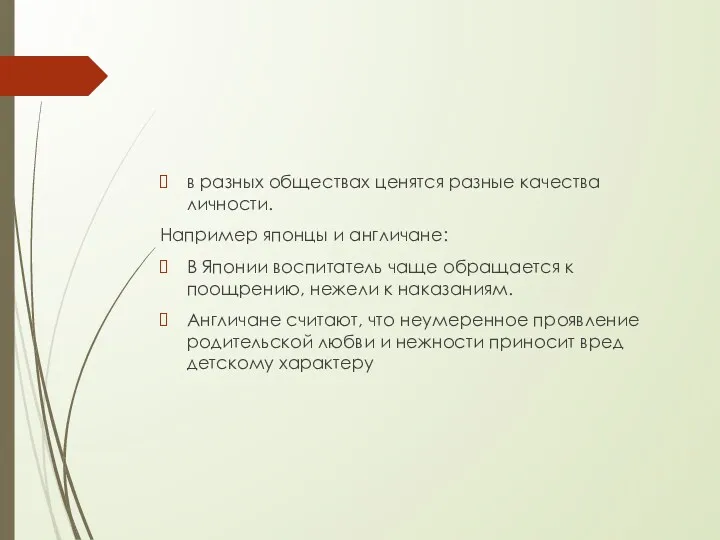 в разных обществах ценятся разные качества личности.

Например японцы и англичане:

В Японии воспитатель чаще обращается к поощрению, нежели к наказаниям.

Англичане считают, что неумеренное проявление родительской любви и нежности приносит вред детскому характеру